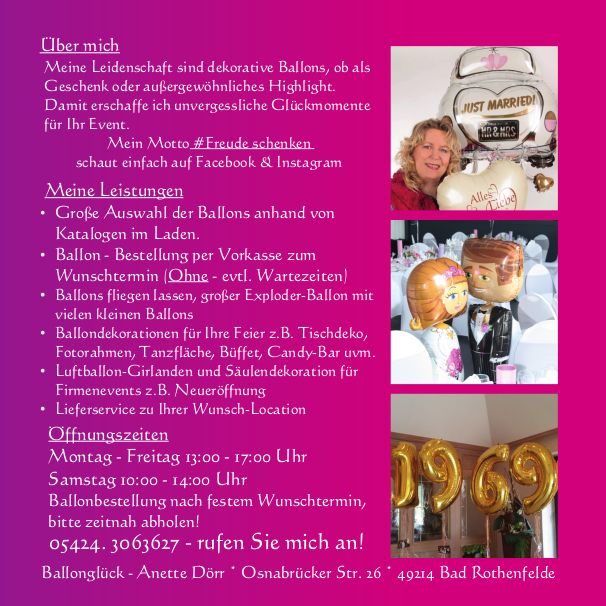 Über mich

Meine Leidenschaft sind dekorative Ballons, ob als Geschenk oder außergewöhnliches Highlight. Damit erschaffe ich unvergessliche Glückmomente für Ihr Event.

Mein Motto #Freude schenken
schaut einfach auf Facebook & Instagram

Meine Leistungen

• Große Auswahl der Ballons anhand von Katalogen im Laden.
• Ballon - Bestellung per Vorkasse zum Wunschtermin (Ohne - evtl. Wartezeiten)
• Ballons fliegen lassen, großer Exploder-Ballon mit vielen kleinen Ballons
• Ballondekorationen für Ihre Feier z.B. Tischdeko, Fotorahmen, Tanzfläche, Büffet, Candy-Bar uvm.
• Luftballon-Girlanden und Säulendekoration für Firmenevents z.B. Neueröffnung
• Lieferservice zu Ihrer Wunsch-Location

Öffnungszeiten

Montag - Freitag 13:00 - 17:00 Uhr
Samstag 10:00 - 14:00 Uhr
Ballonbestellung nach festem Wunschtermin, bitte zeitnah abholen!
05424. 3063627 - rufen Sie mich an!

JUST MARRIED!
MR & MRS
Alles Liebe

Ballonglück - Anette Dörr * Osnabrücker Str. 26 * 49214 Bad Rothenfelde